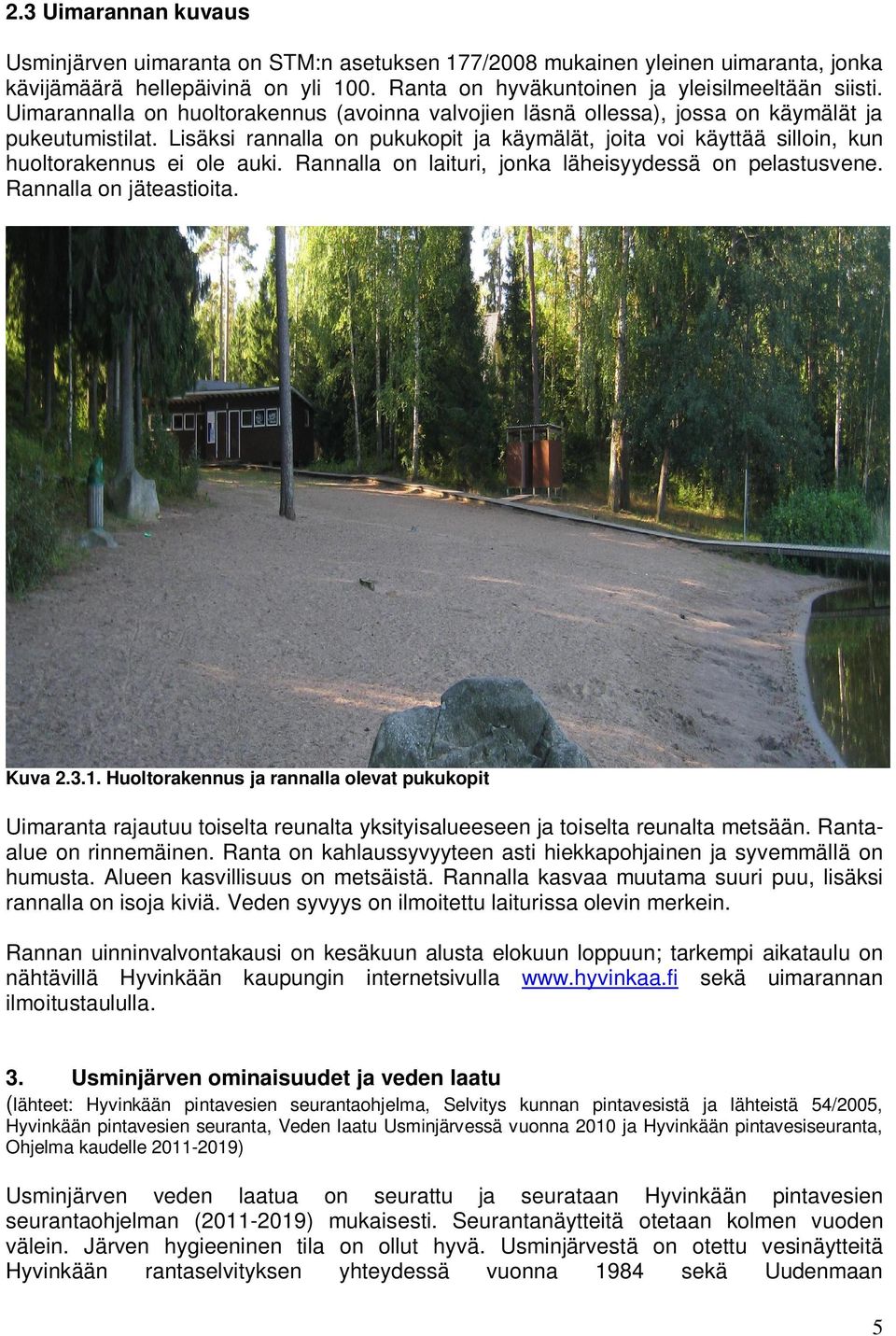 2.3 Uimarannan kuvaus

Usminjärven uimaranta on STM:n asetuksen 177/2008 mukainen yleinen uimaranta, jonka kävijämäärä hellepäivinä on yli 100. Ranta on hyväkuntoinen ja yleisilmeeltään siisti. Uimarannalla on huoltorakennus (avoinna valvojien läsnä ollessa), jossa on käymälät ja pukeutumistilat. Lisäksi rannalla on pukukopit ja käymälät, joita voi käyttää silloin, kun huoltorakennus ei ole auki. Rannalla on laituri, jonka läheisyydessä on pelastusvene. Rannalla on jäteastioita.

Kuva 2.3.1. Huoltorakennus ja rannalla olevat pukukopit

Uimaranta rajautuu toiselta reunalta yksityisalueeseen ja toiselta reunalta metsään. Rantaalue on rinnemäinen. Ranta on kahlaussyvyyteen asti hiekkapohjainen ja syvemmällä on humusta. Alueen kasvillisuus on metsäistä. Rannalla kasvaa muutama suuri puu, lisäksi rannalla on isoja kiviä. Veden syvyys on ilmoitettu laiturissa olevin merkein.

Rannan uinninvalvontakausi on kesäkuun alusta elokuun loppuun; tarkempi aikataulu on nähtävillä Hyvinkään kaupungin internetsivulla www.hyvinkaa.fi sekä uimarannan ilmoitustaululla.

3. Usminjärven ominaisuudet ja veden laatu
(lähteet: Hyvinkään pintavesien seurantaohjelma, Selvitys kunnan pintavesistä ja lähteistä 54/2005, Hyvinkään pintavesien seuranta, Veden laatu Usminjärvessä vuonna 2010 ja Hyvinkään pintavesiseuranta, Ohjelma kaudelle 2011-2019)

Usminjärven veden laatua on seurattu ja seurataan Hyvinkään pintavesien seurantaohjelman (2011-2019) mukaisesti. Seurantanäytteitä otetaan kolmen vuoden välein. Järven hygieeninen tila on ollut hyvä. Usminjärvestä on otettu vesinäytteitä Hyvinkään rantaselvityksen yhteydessä vuonna 1984 sekä Uudenmaan

5